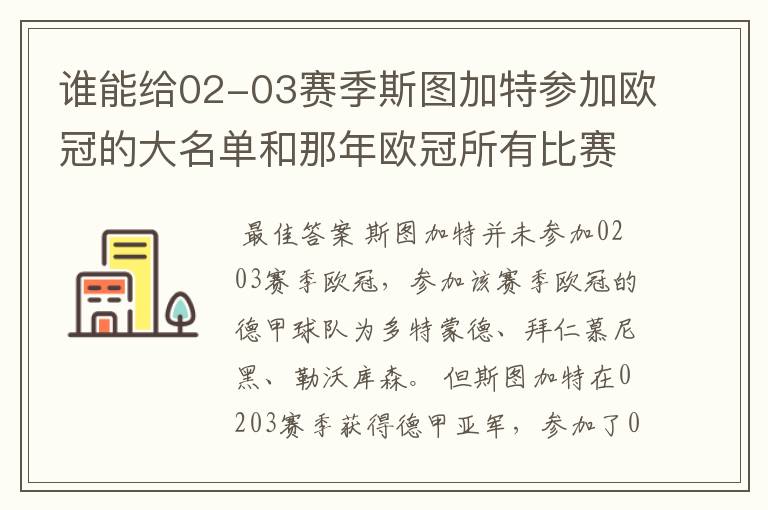 谁能给02-03赛季斯图加特参加欧冠的大名单和那年欧冠所有比赛

最佳答案 斯图加特并未参加0203赛季欧冠，参加该赛季欧冠的德甲球队为多特蒙德、拜仁慕尼黑、勒沃库森。但斯图加特在0203赛季获得德甲亚军，参加了0